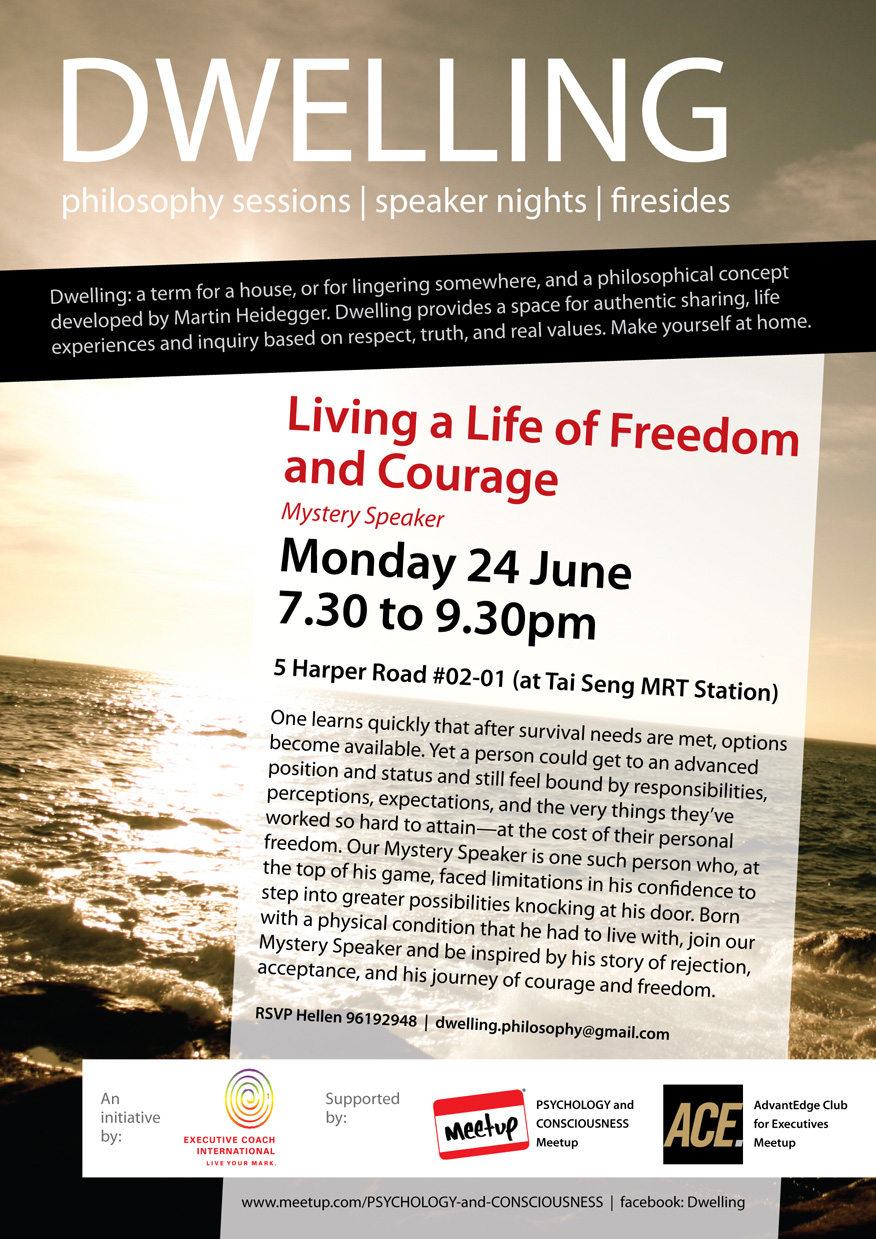 DWELLING

philosophy sessions | speaker nights | firesides

Dwelling: a term for a house, or for lingering somewhere, and a philosophical concept developed by Martin Heidegger. Dwelling provides a space for authentic sharing, life experiences and inquiry based on respect, truth, and real values. Make yourself at home.

Living a Life of Freedom and Courage

Mystery Speaker

Monday 24 June
7.30 to 9.30pm

5 Harper Road #02-01 (at Tai Seng MRT Station)

One learns quickly that after survival needs are met, options become available. Yet a person could get to an advanced position and status and still feel bound by responsibilities, perceptions, expectations, and the very things they've worked so hard to attain—at the cost of their personal freedom. Our Mystery Speaker is one such person who, at the top of his game, faced limitations in his confidence to step into greater possibilities knocking at his door. Born with a physical condition that he had to live with, join our Mystery Speaker and be inspired by his story of rejection, acceptance, and his journey of courage and freedom.

RSVP Hellen 96192948 | dwelling.philosophy@gmail.com

An initiative by:

EXECUTIVE COACH INTERNATIONAL
LIVE YOUR MARK.

Supported by:

Meetup

PSYCHOLOGY and CONSCIOUSNESS Meetup

ACE.

AdvantEdge Club for Executives Meetup

www.meetup.com/PSYCHOLOGY-and-CONSCIOUSNESS | facebook: Dwelling